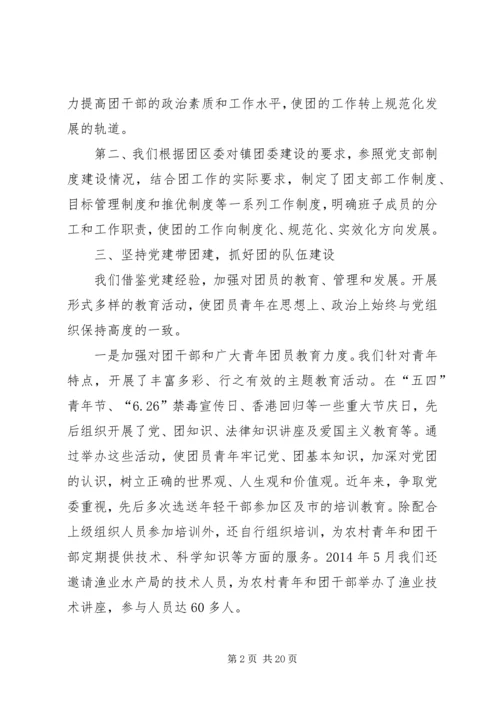 力提高团干部的政治素质和工作水平，使团的工作转上规范化发展的轨道。

第二、我们根据团区委对镇团委建设的要求，参照党支部制度建设情况，结合团工作的实际要求，制定了团支部工作制度、目标管理制度和推优制度等一系列工作制度，明确班子成员的分工和工作职责，使团的工作向制度化、规范化、实效化方向发展。

三、坚持党建带团建，抓好团的队伍建设

我们借鉴党建经验，加强对团员的教育、管理和发展。开展形式多样的教育活动，使团员青年在思想上、政治上始终与党组织保持高度的一致。

一是加强对团干部和广大青年团员教育力度。我们针对青年特点，开展了丰富多彩、行之有效的主题教育活动。在“五四”青年节、“6.26”禁毒宣传日、香港回归等一些重大节庆日，先后组织开展了党、团知识、法律知识讲座及爱国主义教育等。通过举办这些活动，使团员青年牢记党、团基本知识，加深对党团的认识，树立正确的世界观、人生观和价值观。近年来，争取党委重视，先后多次选送年轻干部参加区及市的培训教育。除配合上级组织人员参加培训外，还自行组织培训，为农村青年和团干部定期提供技术、科学知识等方面的服务。2014年5月我们还邀请渔业水产局的技术人员，为农村青年和团干部举办了渔业技术讲座，参与人员达60多人。

第2页 共20页